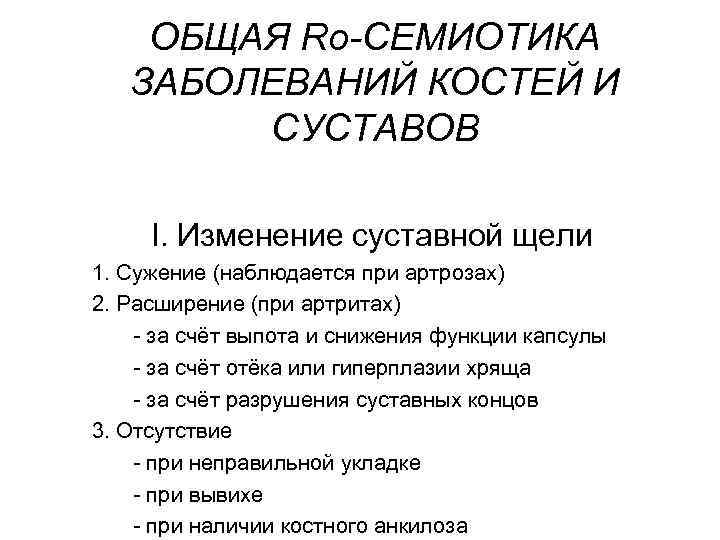 ОБЩАЯ Ro-СЕМИОТИКА ЗАБОЛЕВАНИЙ КОСТЕЙ И СУСТАВОВ

I. Изменение суставной щели

1. Сужение (наблюдается при артрозах)
2. Расширение (при артритах)
- за счёт выпота и снижения функции капсулы
- за счёт отёка или гиперплазии хряща
- за счёт разрушения суставных концов
3. Отсутствие
- при неправильной укладке
- при вывихе
- при наличии костного анкилоза